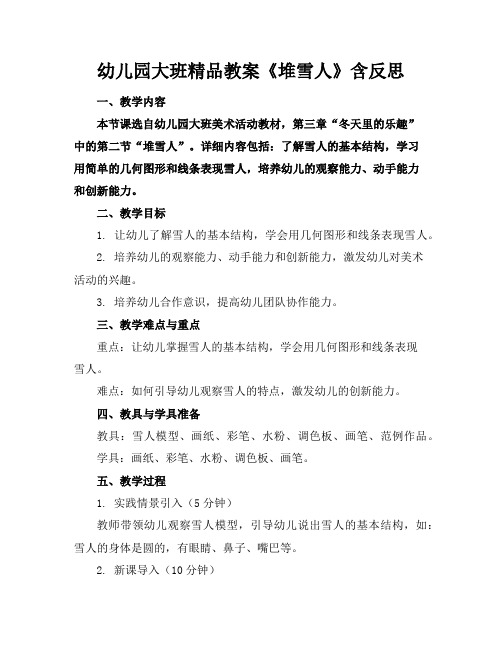 幼儿园大班精品教案《堆雪人》含反思

一、教学内容

本节课选自幼儿园大班美术活动教材，第三章“冬天里的乐趣”中的第二节“堆雪人”。详细内容包括：了解雪人的基本结构，学习用简单的几何图形和线条表现雪人，培养幼儿的观察能力、动手能力和创新能力。

二、教学目标

1. 让幼儿了解雪人的基本结构，学会用几何图形和线条表现雪人。

2. 培养幼儿的观察能力、动手能力和创新能力，激发幼儿对美术活动的兴趣。

3. 培养幼儿合作意识，提高幼儿团队协作能力。

三、教学难点与重点

重点：让幼儿掌握雪人的基本结构，学会用几何图形和线条表现雪人。

难点：如何引导幼儿观察雪人的特点，激发幼儿的创新能力。

四、教具与学具准备

教具：雪人模型、画纸、彩笔、水粉、调色板、画笔、范例作品。

学具：画纸、彩笔、水粉、调色板、画笔。

五、教学过程

1. 实践情景引入（5分钟）

教师带领幼儿观察雪人模型，引导幼儿说出雪人的基本结构，如：雪人的身体是圆的，有眼睛、鼻子、嘴巴等。

2. 新课导入（10分钟）